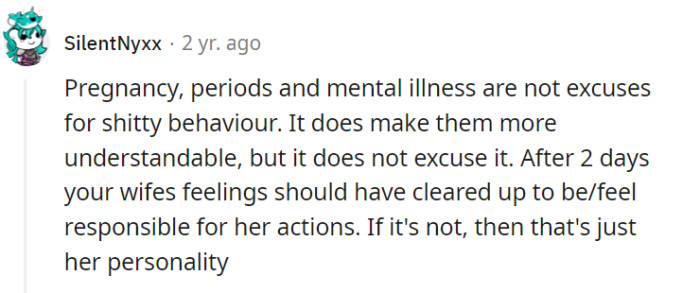 SilentNyxx · 2 yr. ago

Pregnancy, periods and mental illness are not excuses for shitty behaviour. It does make them more understandable, but it does not excuse it. After 2 days your wifes feelings should have cleared up to be/feel responsible for her actions. If it's not, then that's just her personality